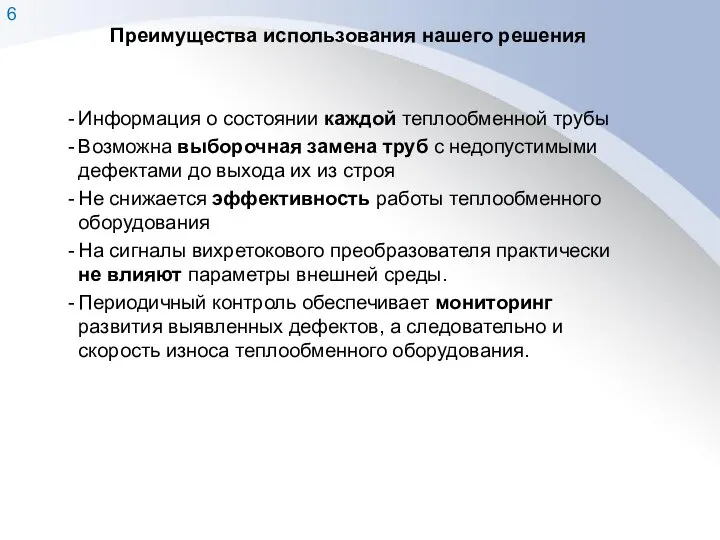 6

Преимущества использования нашего решения

- Информация о состоянии каждой теплообменной трубы
- Возможна выборочная замена труб с недопустимыми дефектами до выхода их из строя
- Не снижается эффективность работы теплообменного оборудования
- На сигналы вихретокового преобразователя практически не влияют параметры внешней среды.
- Периодичный контроль обеспечивает мониторинг развития выявленных дефектов, а следовательно и скорость износа теплообменного оборудования.